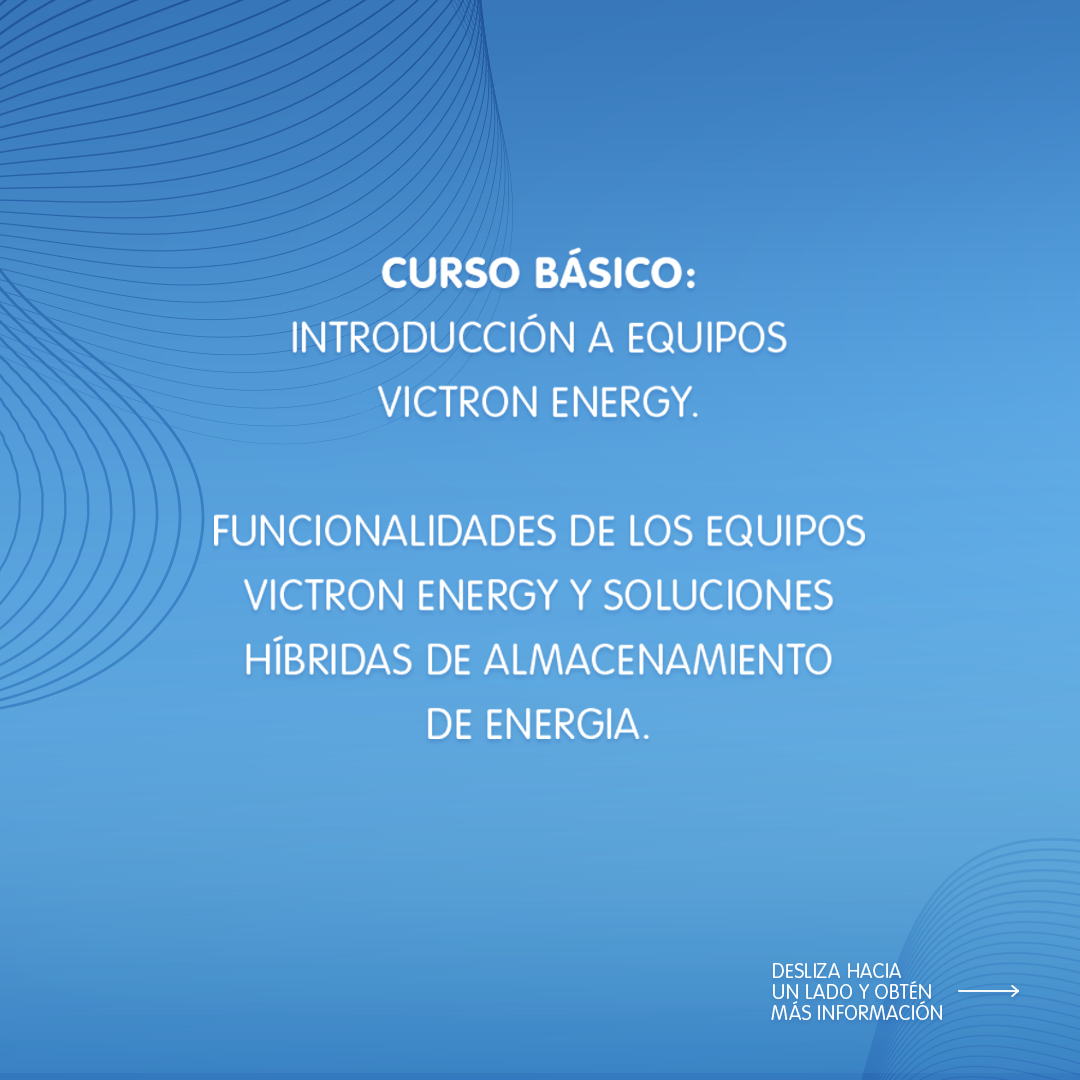 CURSO BÁSICO:
INTRODUCCIÓN A EQUIPOS VICTRON ENERGY.

FUNCIONALIDADES DE LOS EQUIPOS VICTRON ENERGY Y SOLUCIONES HÍBRIDAS DE ALMACENAMIENTO DE ENERGIA.

DESLIZA HACIA UN LADO Y OBTÉN MÁS INFORMACIÓN ⟶